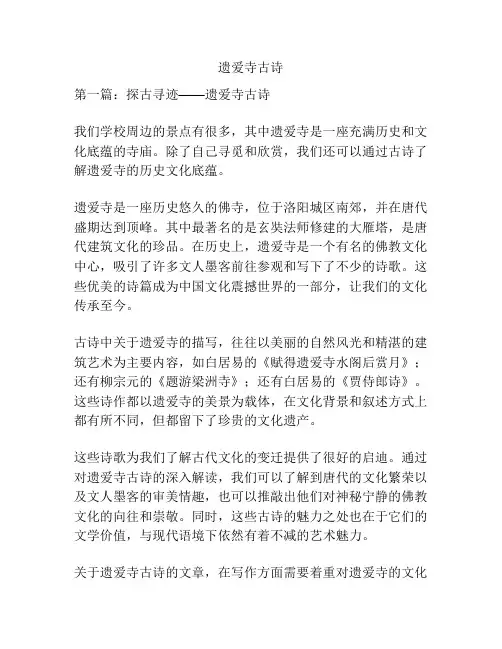 遗爱寺古诗

第一篇：探古寻迹——遗爱寺古诗

我们学校周边的景点有很多，其中遗爱寺是一座充满历史和文化底蕴的寺庙。除了自己寻觅和欣赏，我们还可以通过古诗了解遗爱寺的历史文化底蕴。

遗爱寺是一座历史悠久的佛寺，位于洛阳城区南郊，并在唐代盛期达到顶峰。其中最著名的是玄奘法师修建的大雁塔，是唐代建筑文化的珍品。在历史上，遗爱寺是一个有名的佛教文化中心，吸引了许多文人墨客前往参观和写下了不少的诗歌。这些优美的诗篇成为中国文化震撼世界的一部分，让我们的文化传承至今。

古诗中关于遗爱寺的描写，往往以美丽的自然风光和精湛的建筑艺术为主要内容，如白居易的《赋得遗爱寺水阁后赏月》；还有柳宗元的《题游梁洲寺》；还有白居易的《贾侍郎诗》。这些诗作都以遗爱寺的美景为载体，在文化背景和叙述方式上都有所不同，但都留下了珍贵的文化遗产。

这些诗歌为我们了解古代文化的变迁提供了很好的启迪。通过对遗爱寺古诗的深入解读，我们可以了解到唐代的文化繁荣以及文人墨客的审美情趣，也可以推敲出他们对神秘宁静的佛教文化的向往和崇敬。同时，这些古诗的魅力之处也在于它们的文学价值，与现代语境下依然有着不减的艺术魅力。

关于遗爱寺古诗的文章，在写作方面需要着重对遗爱寺的文化